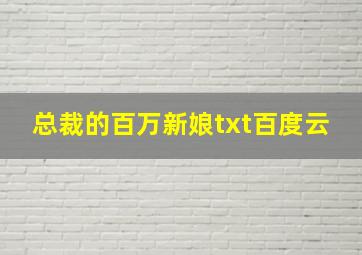 总裁的百万新娘txt百度云